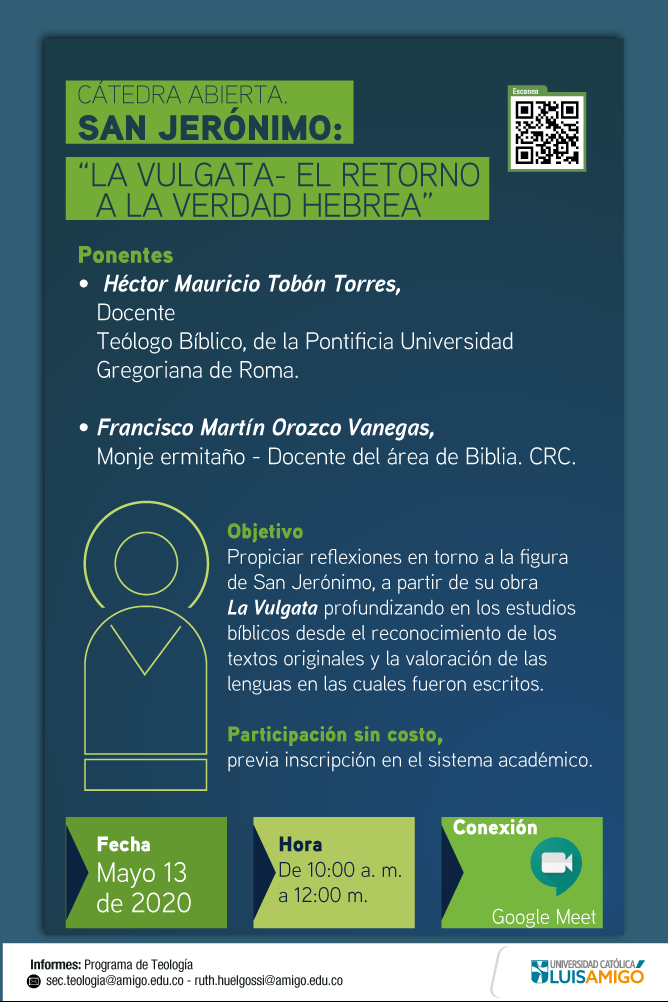 CÁTEDRA ABIERTA.
SAN JERÓNIMO:
"LA VULGATA- EL RETORNO A LA VERDAD HEBREA"

Escanea

Ponentes
• Héctor Mauricio Tobón Torres,
Docente
Teólogo Bíblico, de la Pontificia Universidad Gregoriana de Roma.

• Francisco Martín Orozco Vanegas,
Monje ermitaño - Docente del área de Biblia. CRC.

Objetivo
Propiciar reflexiones en torno a la figura de San Jerónimo, a partir de su obra La Vulgata profundizando en los estudios bíblicos desde el reconocimiento de los textos originales y la valoración de las lenguas en las cuales fueron escritos.

Participación sin costo,
previa inscripción en el sistema académico.

Fecha
Mayo 13 de 2020

Hora
De 10:00 a. m. a 12:00 m.

Conexión
Google Meet

Informes: Programa de Teología
sec.teologia@amigo.edu.co - ruth.huelgossi@amigo.edu.co

UNIVERSIDAD CATÓLICA LUIS AMIGÓ